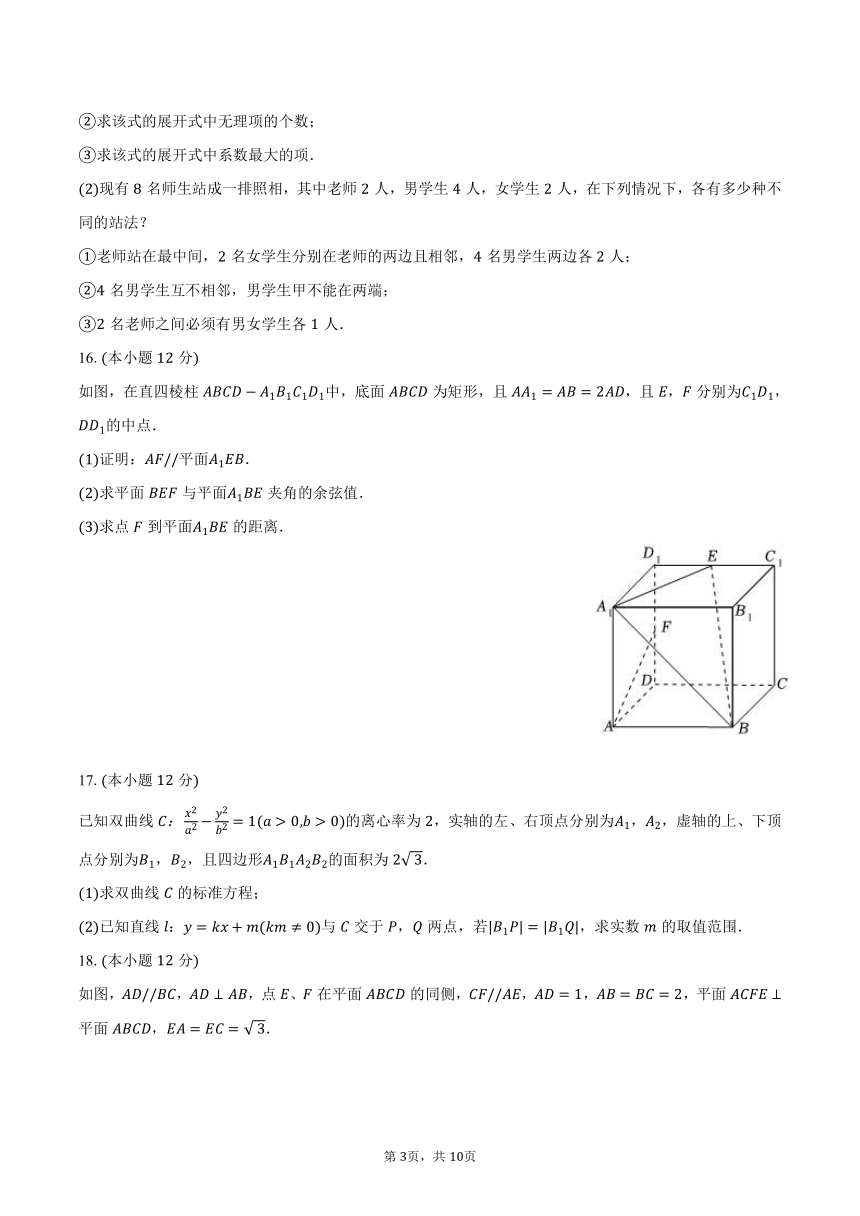 ②求该式的展开式中无理项的个数;

③求该式的展开式中系数最大的项.

(2)现有 8 名师生站成一排照相，其中老师 2 人，男学生 4 人，女学生 2 人，在下列情况下，各有多少种不同的站法?

①老师站在最中间，2 名女学生分别在老师的两边且相邻，4 名男学生两边各 2 人;

②4 名男学生互不相邻，男学生甲不能在两端;

③2 名老师之间必须有男女学生各 1 人.

16. (本小题 12 分)

如图，在直四棱柱 $ABCD-A_1B_1C_1D_1$中，底面 $ABCD$ 为矩形，且 $AA_1=AB=2AD$，且 $E$，$F$ 分别为$C_1D_1$，$DD_1$的中点.

(1)证明：$AF//$平面$A_1EB$.

(2)求平面 $BEF$ 与平面$A_1BE$ 夹角的余弦值.

(3)求点 $F$ 到平面$A_1BE$ 的距离.

$D_1$ $E$ $C_1$ $A_1$ $B_1$ $F$ $D$ $C$ $A$ $B$

17. (本小题 12 分)

已知双曲线 $C$：$\frac{x^2}{a^2}-\frac{y^2}{b^2}=1(a>0,b>0)$的离心率为 2，实轴的左、右顶点分别为$A_1$，$A_2$，虚轴的上、下顶点分别为$B_1$，$B_2$，且四边形$A_1B_1A_2B_2$的面积为 $2\sqrt{3}$.

(1)求双曲线 $C$ 的标准方程;

(2)已知直线 $l$：$y=kx+m(km\neq 0)$与 $C$ 交于 $P$，$Q$ 两点，若$|B_1P|=|B_1Q|$，求实数 $m$ 的取值范围.

18. (本小题 12 分)

如图，$AD//BC$，$AD\perp AB$，点 $E$、$F$ 在平面 $ABCD$ 的同侧，$CF//AE$，$AD=1$，$AB=BC=2$，平面 $ACFE\perp$平面 $ABCD$，$EA=EC=\sqrt{3}$.

第 3页，共 10页